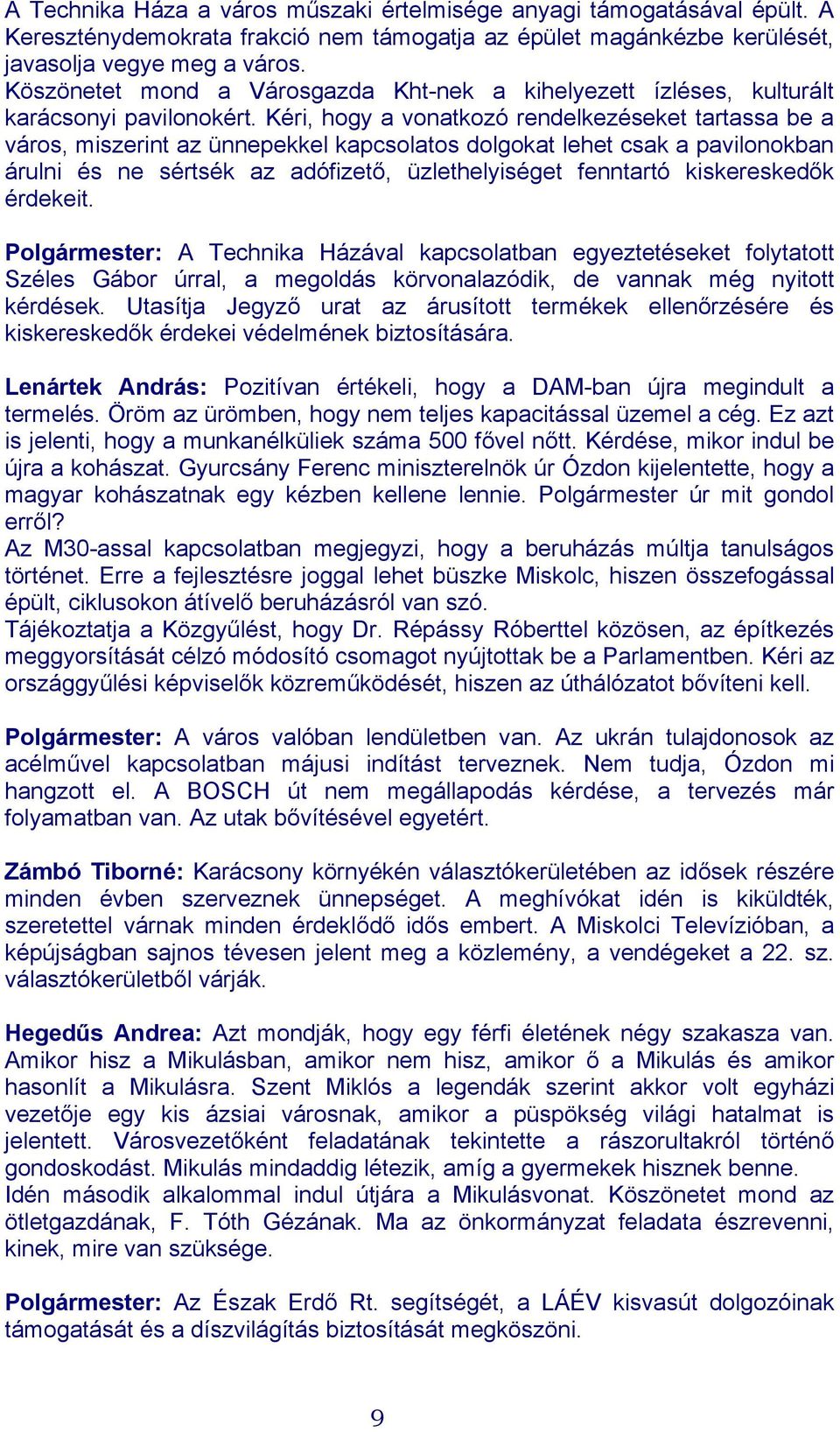 A Technika Háza a város műszaki értelmisége anyagi támogatásával épült. A Kereszténydemokrata frakció nem támogatja az épület magánkézbe kerülését, javasolja vegye meg a város.
Köszönetet mond a Városgazda Kht-nek a kihelyezett ízléses, kulturált karácsonyi pavilonokért. Kéri, hogy a vonatkozó rendelkezéseket tartassa be a város, miszerint az ünnepekkel kapcsolatos dolgokat lehet csak a pavilonokban árulni és ne sértsék az adófizető, üzlethelyiséget fenntartó kiskereskedők érdekeit.

Polgármester: A Technika Házával kapcsolatban egyeztetéseket folytatott Széles Gábor úrral, a megoldás körvonalazódik, de vannak még nyitott kérdések. Utasítja Jegyző urat az árusított termékek ellenőrzésére és kiskereskedők érdekei védelmének biztosítására.

Lenártek András: Pozitívan értékeli, hogy a DAM-ban újra megindult a termelés. Öröm az ürömben, hogy nem teljes kapacitással üzemel a cég. Ez azt is jelenti, hogy a munkanélküliek száma 500 fővel nőtt. Kérdése, mikor indul be újra a kohászat. Gyurcsány Ferenc miniszterelnök úr Ózdon kijelentette, hogy a magyar kohászatnak egy kézben kellene lennie. Polgármester úr mit gondol erről?
Az M30-assal kapcsolatban megjegyzi, hogy a beruházás múltja tanulságos történet. Erre a fejlesztésre joggal lehet büszke Miskolc, hiszen összefogással épült, ciklusokon átívelő beruházásról van szó.
Tájékoztatja a Közgyűlést, hogy Dr. Répássy Róberttel közösen, az építkezés meggyorsítását célzó módosító csomagot nyújtottak be a Parlamentben. Kéri az országgyűlési képviselők közreműködését, hiszen az úthálózatot bővíteni kell.

Polgármester: A város valóban lendületben van. Az ukrán tulajdonosok az acélművel kapcsolatban májusi indítást terveznek. Nem tudja, Ózdon mi hangzott el. A BOSCH út nem megállapodás kérdése, a tervezés már folyamatban van. Az utak bővítésével egyetért.

Zámbó Tiborné: Karácsony környékén választókerületében az idősek részére minden évben szerveznek ünnepséget. A meghívókat idén is kiküldték, szeretettel várnak minden érdeklődő idős embert. A Miskolci Televízióban, a képújságban sajnos tévesen jelent meg a közlemény, a vendégeket a 22. sz. választókerületből várják.

Hegedűs Andrea: Azt mondják, hogy egy férfi életének négy szakasza van. Amikor hisz a Mikulásban, amikor nem hisz, amikor ő a Mikulás és amikor hasonlít a Mikulásra. Szent Miklós a legendák szerint akkor volt egyházi vezetője egy kis ázsiai városnak, amikor a püspökség világi hatalmat is jelentett. Városvezetőként feladatának tekintette a rászorultakról történő gondoskodást. Mikulás mindaddig létezik, amíg a gyermekek hisznek benne.
Idén második alkalommal indul útjára a Mikulásvonat. Köszönetet mond az ötletgazdának, F. Tóth Gézának. Ma az önkormányzat feladata észrevenni, kinek, mire van szüksége.

Polgármester: Az Észak Erdő Rt. segítségét, a LÁÉV kisvasút dolgozóinak támogatását és a díszvilágítás biztosítását megköszöni.

9